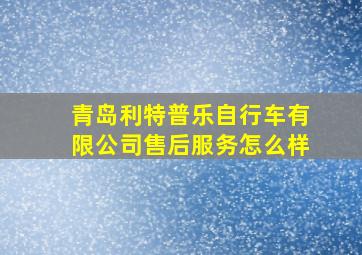 青岛利特普乐自行车有限公司售后服务怎么样